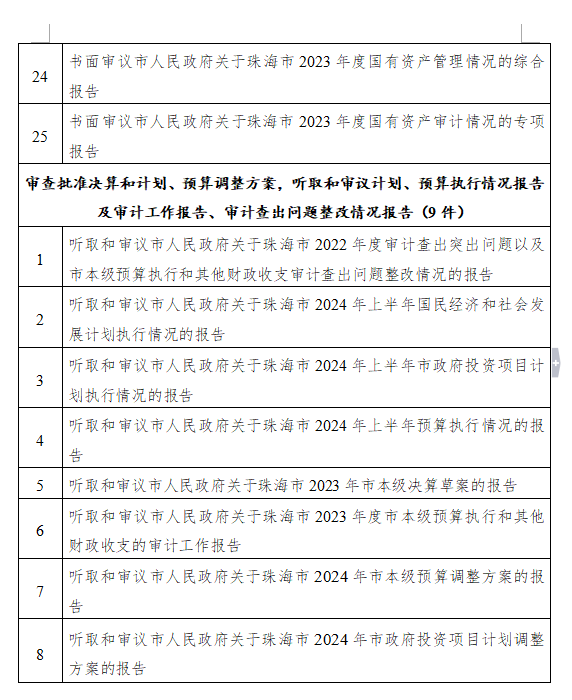 | 24 | 书面审议市人民政府关于珠海市 2023 年度国有资产管理情况的综合报告 |
|---|---|
| 25 | 书面审议市人民政府关于珠海市 2023 年度国有资产审计情况的专项报告 |
| 审查批准决算和计划、预算调整方案，听取和审议计划、预算执行情况报告及审计工作报告、审计查出问题整改情况报告（9 件） | |
| 1 | 听取和审议市人民政府关于珠海市 2022 年度审计查出突出问题以及市本级预算执行和其他财政收支审计查出问题整改情况的报告 |
| 2 | 听取和审议市人民政府关于珠海市 2024 年上半年国民经济和社会发展计划执行情况的报告 |
| 3 | 听取和审议市人民政府关于珠海市 2024 年上半年市政府投资项目计划执行情况的报告 |
| 4 | 听取和审议市人民政府关于珠海市 2024 年上半年预算执行情况的报告 |
| 5 | 听取和审议市人民政府关于珠海市 2023 年市本级决算草案的报告 |
| 6 | 听取和审议市人民政府关于珠海市 2023 年度市本级预算执行和其他财政收支的审计工作报告 |
| 7 | 听取和审议市人民政府关于珠海市 2024 年市本级预算调整方案的报告 |
| 8 | 听取和审议市人民政府关于珠海市 2024 年市政府投资项目计划调整方案的报告 |